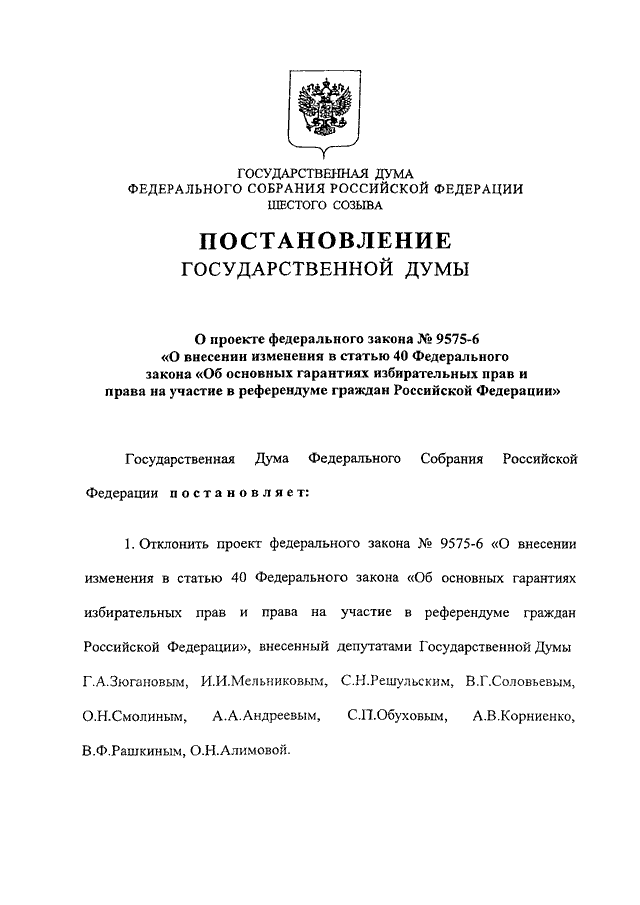 ГОСУДАРСТВЕННАЯ ДУМА
ФЕДЕРАЛЬНОГО СОБРАНИЯ РОССИЙСКОЙ ФЕДЕРАЦИИ
ШЕСТОГО СОЗЫВА

ПОСТАНОВЛЕНИЕ
ГОСУДАРСТВЕННОЙ ДУМЫ

О проекте федерального закона № 9575-6
«О внесении изменения в статью 40 Федерального закона «Об основных гарантиях избирательных прав и права на участие в референдуме граждан Российской Федерации»

Государственная Дума Федерального Собрания Российской Федерации постановляет:

1. Отклонить проект федерального закона № 9575-6 «О внесении изменения в статью 40 Федерального закона «Об основных гарантиях избирательных прав и права на участие в референдуме граждан Российской Федерации», внесенный депутатами Государственной Думы Г.А.Зюгановым, И.И.Мельниковым, С.Н.Решульским, В.Г.Соловьевым, О.Н.Смолиным, А.А.Андреевым, С.П.Обуховым, А.В.Корниенко, В.Ф.Рашкиным, О.Н.Алимовой.